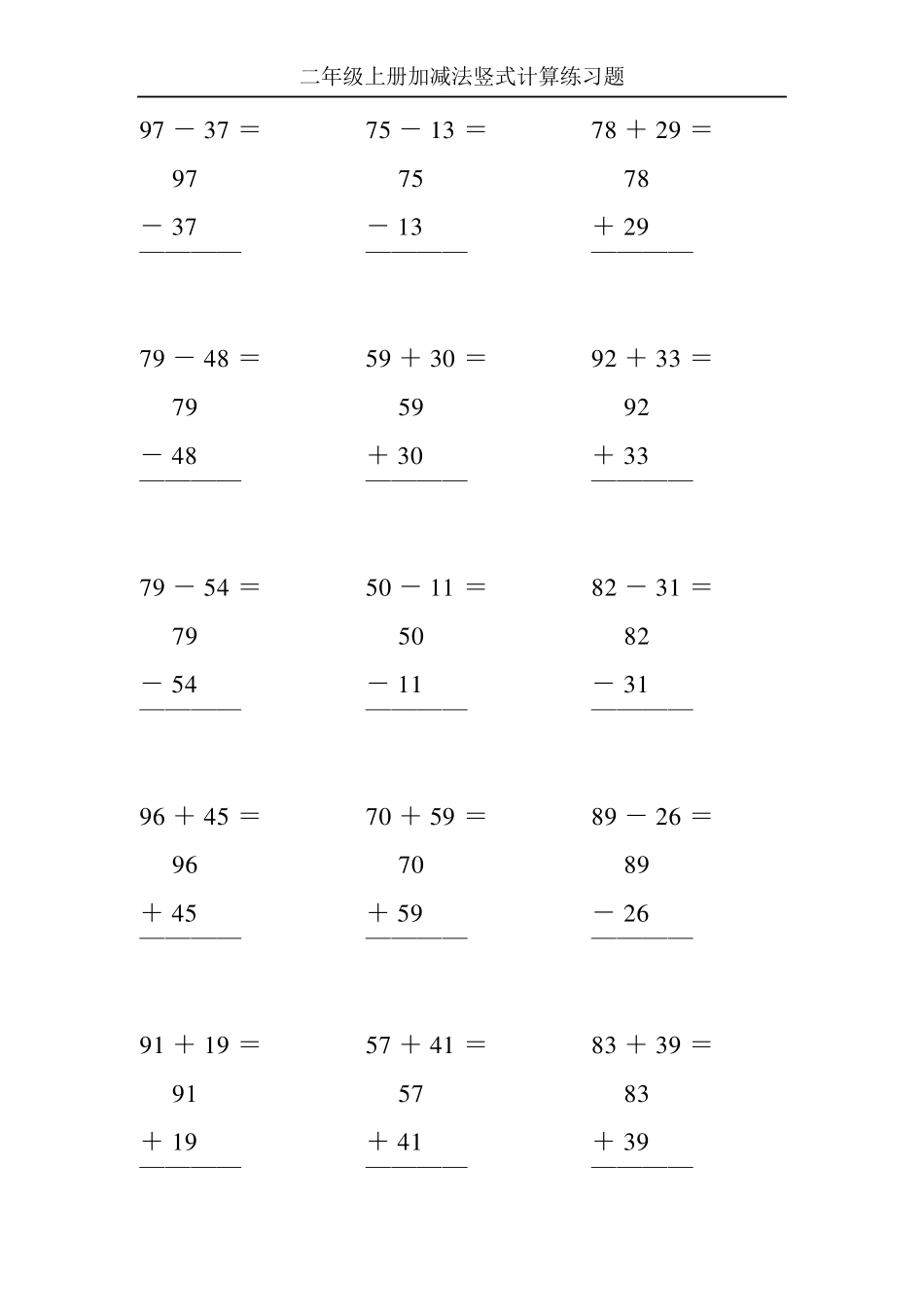 二年级上册加减法竖式计算练习题

97 － 37 ＝
97
－ 37

75 － 13 ＝
75
－ 13

78 ＋ 29 ＝
78
＋ 29

79 － 48 ＝
79
－ 48

59 ＋ 30 ＝
59
＋ 30

92 ＋ 33 ＝
92
＋ 33

79 － 54 ＝
79
－ 54

50 － 11 ＝
50
－ 11

82 － 31 ＝
82
－ 31

96 ＋ 45 ＝
96
＋ 45

70 ＋ 59 ＝
70
＋ 59

89 － 26 ＝
89
－ 26

91 ＋ 19 ＝
91
＋ 19

57 ＋ 41 ＝
57
＋ 41

83 ＋ 39 ＝
83
＋ 39